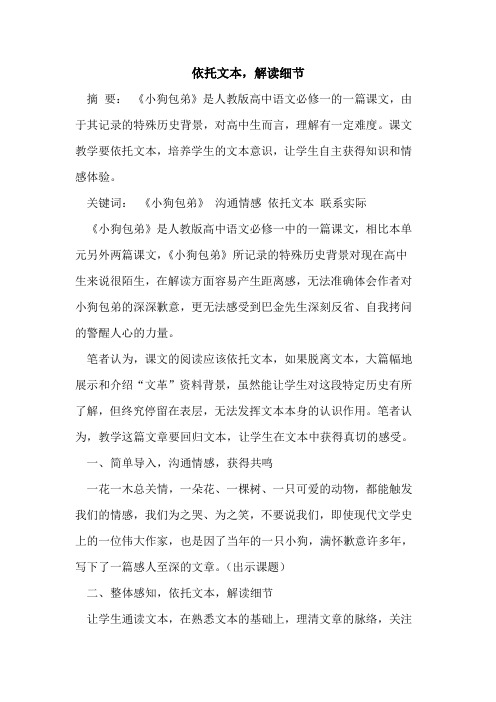 依托文本，解读细节

摘　要：《小狗包弟》是人教版高中语文必修一的一篇课文，由于其记录的特殊历史背景，对高中生而言，理解有一定难度。课文教学要依托文本，培养学生的文本意识，让学生自主获得知识和情感体验。

关键词：《小狗包弟》 沟通情感 依托文本 联系实际

《小狗包弟》是人教版高中语文必修一中的一篇课文，相比本单元另外两篇课文，《小狗包弟》所记录的特殊历史背景对现在高中生来说很陌生，在解读方面容易产生距离感，无法准确体会作者对小狗包弟的深深歉意，更无法感受到巴金先生深刻反省、自我拷问的警醒人心的力量。

笔者认为，课文的阅读应该依托文本，如果脱离文本，大篇幅地展示和介绍“文革”资料背景，虽然能让学生对这段特定历史有所了解，但终究停留在表层，无法发挥文本本身的认识作用。笔者认为，教学这篇文章要回归文本，让学生在文本中获得真切的感受。

一、简单导入，沟通情感，获得共鸣

一花一木总关情，一朵花、一棵树、一只可爱的动物，都能触发我们的情感，我们为之哭、为之笑，不要说我们，即使现代文学史上的一位伟大作家，也是因了当年的一只小狗，满怀歉意许多年，写下了一篇感人至深的文章。（出示课题）

二、整体感知，依托文本，解读细节

让学生通读文本，在熟悉文本的基础上，理清文章的脉络，关注